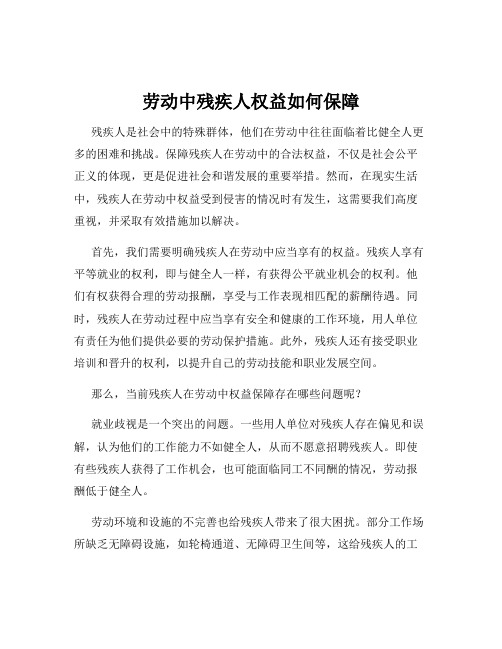 劳动中残疾人权益如何保障

残疾人是社会中的特殊群体，他们在劳动中往往面临着比健全人更多的困难和挑战。保障残疾人在劳动中的合法权益，不仅是社会公平正义的体现，更是促进社会和谐发展的重要举措。然而，在现实生活中，残疾人在劳动中权益受到侵害的情况时有发生，这需要我们高度重视，并采取有效措施加以解决。

首先，我们需要明确残疾人在劳动中应当享有的权益。残疾人享有平等就业的权利，即与健全人一样，有获得公平就业机会的权利。他们有权获得合理的劳动报酬，享受与工作表现相匹配的薪酬待遇。同时，残疾人在劳动过程中应当享有安全和健康的工作环境，用人单位有责任为他们提供必要的劳动保护措施。此外，残疾人还有接受职业培训和晋升的权利，以提升自己的劳动技能和职业发展空间。

那么，当前残疾人在劳动中权益保障存在哪些问题呢？

就业歧视是一个突出的问题。一些用人单位对残疾人存在偏见和误解，认为他们的工作能力不如健全人，从而不愿意招聘残疾人。即使有些残疾人获得了工作机会，也可能面临同工不同酬的情况，劳动报酬低于健全人。

劳动环境和设施的不完善也给残疾人带来了很大困扰。部分工作场所缺乏无障碍设施，如轮椅通道、无障碍卫生间等，这给残疾人的工